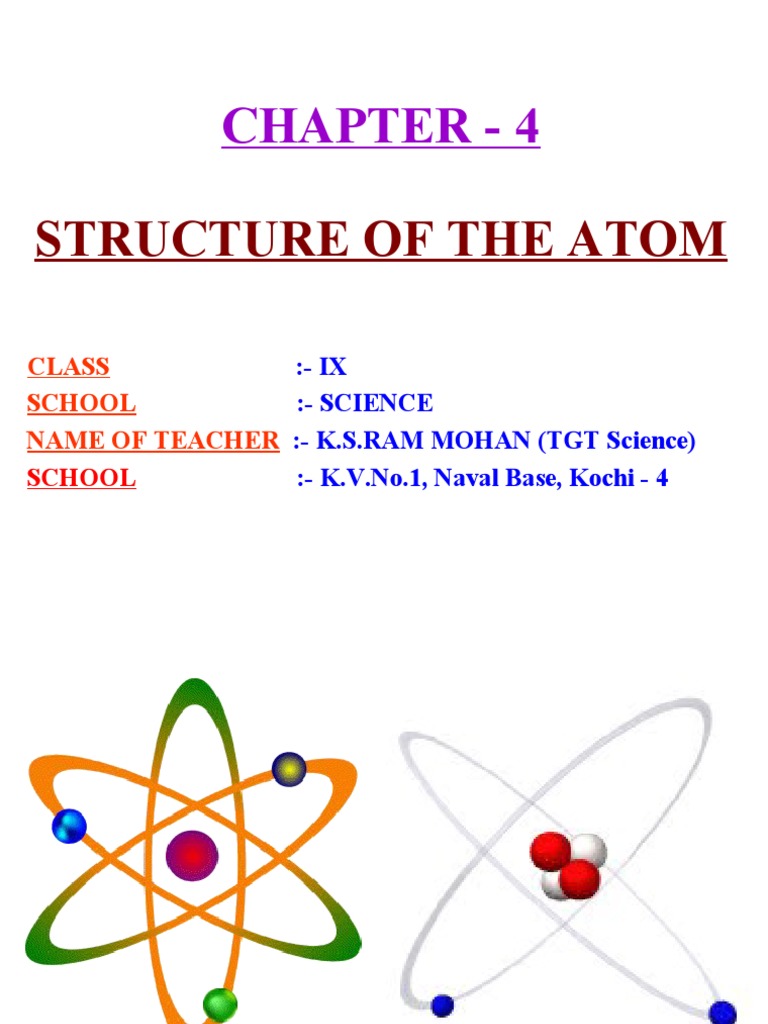 CHAPTER - 4

STRUCTURE OF THE ATOM

CLASS :- IX
SCHOOL :- SCIENCE
NAME OF TEACHER :- K.S.RAM MOHAN (TGT Science)
SCHOOL :- K.V.No.1, Naval Base, Kochi - 4